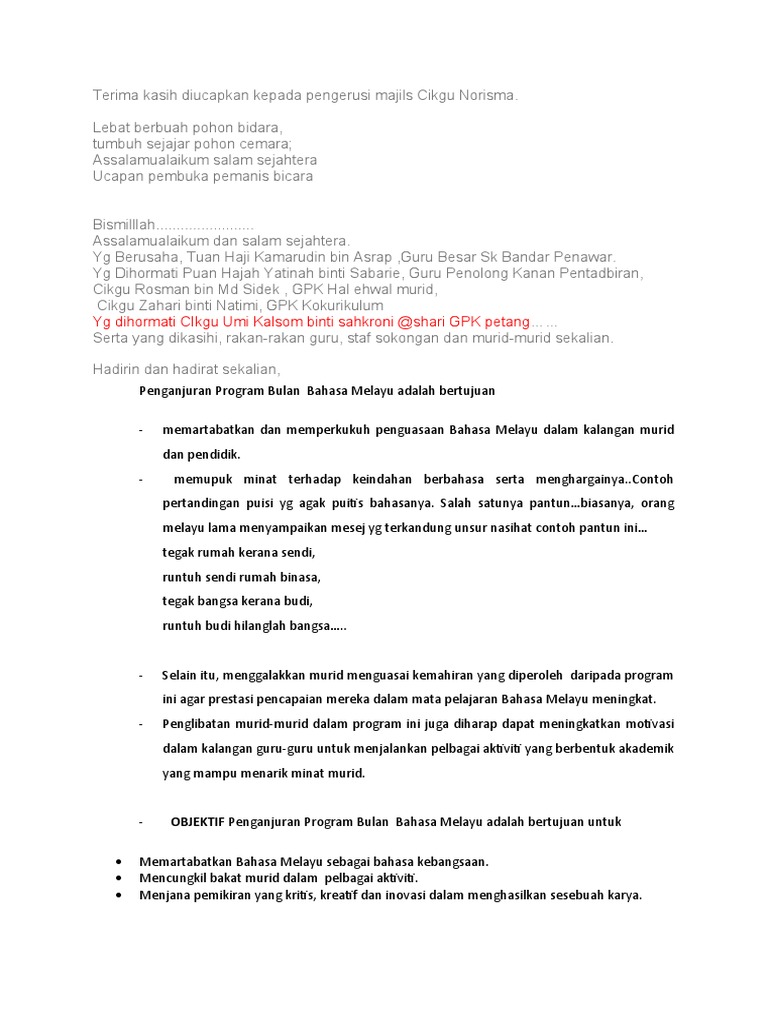 Terima kasih diucapkan kepada pengerusi majils Cikgu Norisma.

Lebat berbuah pohon bidara,
tumbuh sejajar pohon cemara;
Assalamualaikum salam sejahtera
Ucapan pembuka pemanis bicara

Bismilllah........................
Assalamualaikum dan salam sejahtera.
Yg Berusaha, Tuan Haji Kamarudin bin Asrap ,Guru Besar Sk Bandar Penawar.
Yg Dihormati Puan Hajah Yatinah binti Sabarie, Guru Penolong Kanan Pentadbiran,
Cikgu Rosman bin Md Sidek , GPK Hal ehwal murid,
Cikgu Zahari binti Natimi, GPK Kokurikulum
Yg dihormati CIkgu Umi Kalsom binti sahkroni @shari GPK petang... ...
Serta yang dikasihi, rakan-rakan guru, staf sokongan dan murid-murid sekalian.

Hadirin dan hadirat sekalian,

Penganjuran Program Bulan Bahasa Melayu adalah bertujuan

- memartabatkan dan memperkukuh penguasaan Bahasa Melayu dalam kalangan murid dan pendidik.
- memupuk minat terhadap keindahan berbahasa serta menghargainya..Contoh pertandingan puisi yg agak puitis bahasanya. Salah satunya pantun...biasanya, orang melayu lama menyampaikan mesej yg terkandung unsur nasihat contoh pantun ini...
tegak rumah kerana sendi,
runtuh sendi rumah binasa,
tegak bangsa kerana budi,
runtuh budi hilanglah bangsa.....

- Selain itu, menggalakkan murid menguasai kemahiran yang diperoleh daripada program ini agar prestasi pencapaian mereka dalam mata pelajaran Bahasa Melayu meningkat.
- Penglibatan murid-murid dalam program ini juga diharap dapat meningkatkan motivasi dalam kalangan guru-guru untuk menjalankan pelbagai aktiviti yang berbentuk akademik yang mampu menarik minat murid.

- OBJEKTIF Penganjuran Program Bulan Bahasa Melayu adalah bertujuan untuk

• Memartabatkan Bahasa Melayu sebagai bahasa kebangsaan.
• Mencungkil bakat murid dalam pelbagai aktiviti.
• Menjana pemikiran yang kritis, kreatif dan inovasi dalam menghasilkan sesebuah karya.